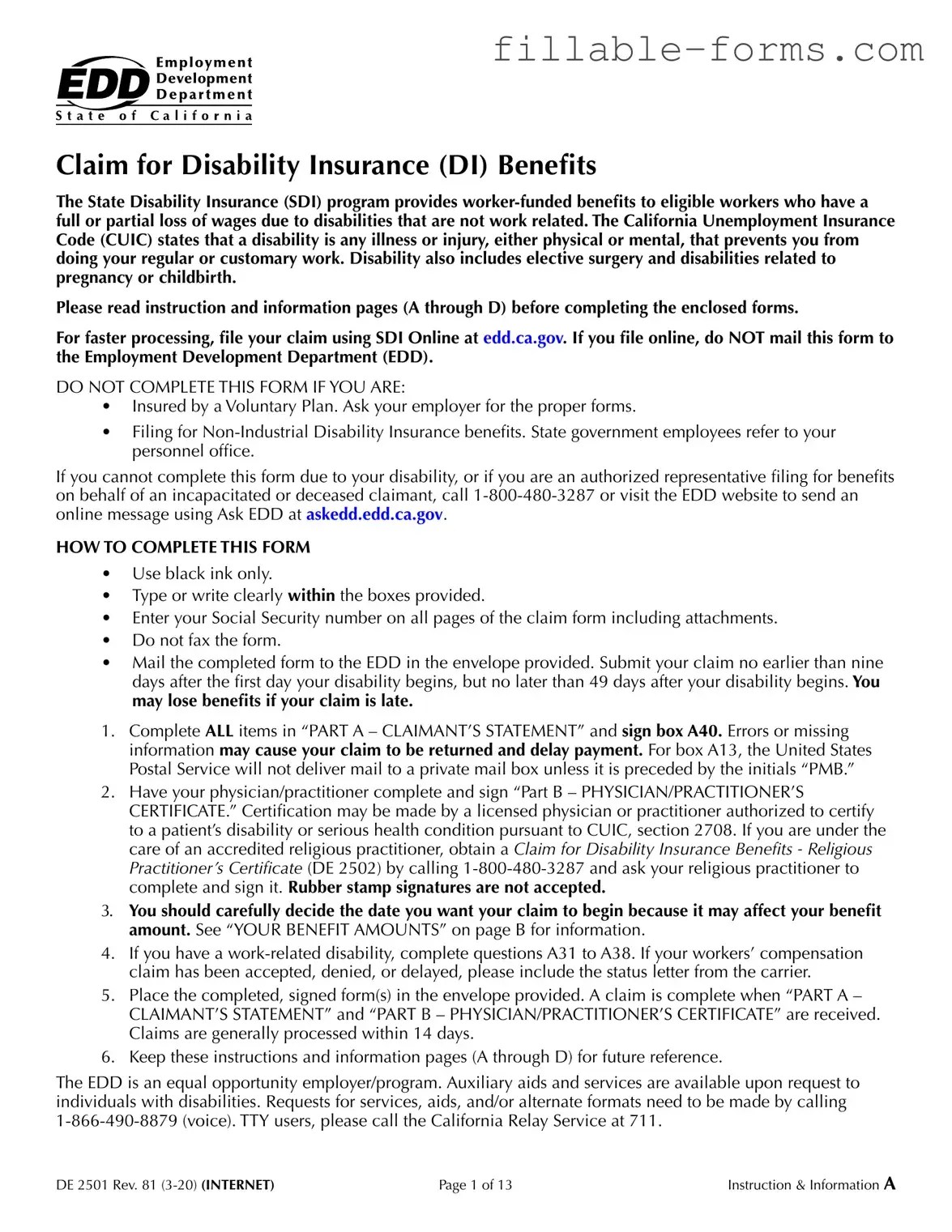 fillable-forms.com

EDD Employment Development Department
State of California

Claim for Disability Insurance (DI) Benefits

The State Disability Insurance (SDI) program provides worker-funded benefits to eligible workers who have a full or partial loss of wages due to disabilities that are not work related. The California Unemployment Insurance Code (CUIC) states that a disability is any illness or injury, either physical or mental, that prevents you from doing your regular or customary work. Disability also includes elective surgery and disabilities related to pregnancy or childbirth.

Please read instruction and information pages (A through D) before completing the enclosed forms.

For faster processing, file your claim using SDI Online at edd.ca.gov. If you file online, do NOT mail this form to the Employment Development Department (EDD).

DO NOT COMPLETE THIS FORM IF YOU ARE:
• Insured by a Voluntary Plan. Ask your employer for the proper forms.
• Filing for Non-Industrial Disability Insurance benefits. State government employees refer to your personnel office.

If you cannot complete this form due to your disability, or if you are an authorized representative filing for benefits on behalf of an incapacitated or deceased claimant, call 1-800-480-3287 or visit the EDD website to send an online message using Ask EDD at askedd.edd.ca.gov.

HOW TO COMPLETE THIS FORM
• Use black ink only.
• Type or write clearly within the boxes provided.
• Enter your Social Security number on all pages of the claim form including attachments.
• Do not fax the form.
• Mail the completed form to the EDD in the envelope provided. Submit your claim no earlier than nine days after the first day your disability begins, but no later than 49 days after your disability begins. You may lose benefits if your claim is late.

1. Complete ALL items in “PART A – CLAIMANT’S STATEMENT” and sign box A40. Errors or missing information may cause your claim to be returned and delay payment. For box A13, the United States Postal Service will not deliver mail to a private mail box unless it is preceded by the initials “PMB.”
2. Have your physician/practitioner complete and sign “Part B – PHYSICIAN/PRACTITIONER’S CERTIFICATE.” Certification may be made by a licensed physician or practitioner authorized to certify to a patient’s disability or serious health condition pursuant to CUIC, section 2708. If you are under the care of an accredited religious practitioner, obtain a Claim for Disability Insurance Benefits - Religious Practitioner’s Certificate (DE 2502) by calling 1-800-480-3287 and ask your religious practitioner to complete and sign it. Rubber stamp signatures are not accepted.
3. You should carefully decide the date you want your claim to begin because it may affect your benefit amount. See “YOUR BENEFIT AMOUNTS” on page B for information.
4. If you have a work-related disability, complete questions A31 to A38. If your workers’ compensation claim has been accepted, denied, or delayed, please include the status letter from the carrier.
5. Place the completed, signed form(s) in the envelope provided. A claim is complete when “PART A – CLAIMANT’S STATEMENT” and “PART B – PHYSICIAN/PRACTITIONER’S CERTIFICATE” are received. Claims are generally processed within 14 days.
6. Keep these instructions and information pages (A through D) for future reference.

The EDD is an equal opportunity employer/program. Auxiliary aids and services are available upon request to individuals with disabilities. Requests for services, aids, and/or alternate formats need to be made by calling 1-866-490-8879 (voice). TTY users, please call the California Relay Service at 711.

DE 2501 Rev. 81 (3-20) (INTERNET) Page 1 of 13 Instruction & Information A